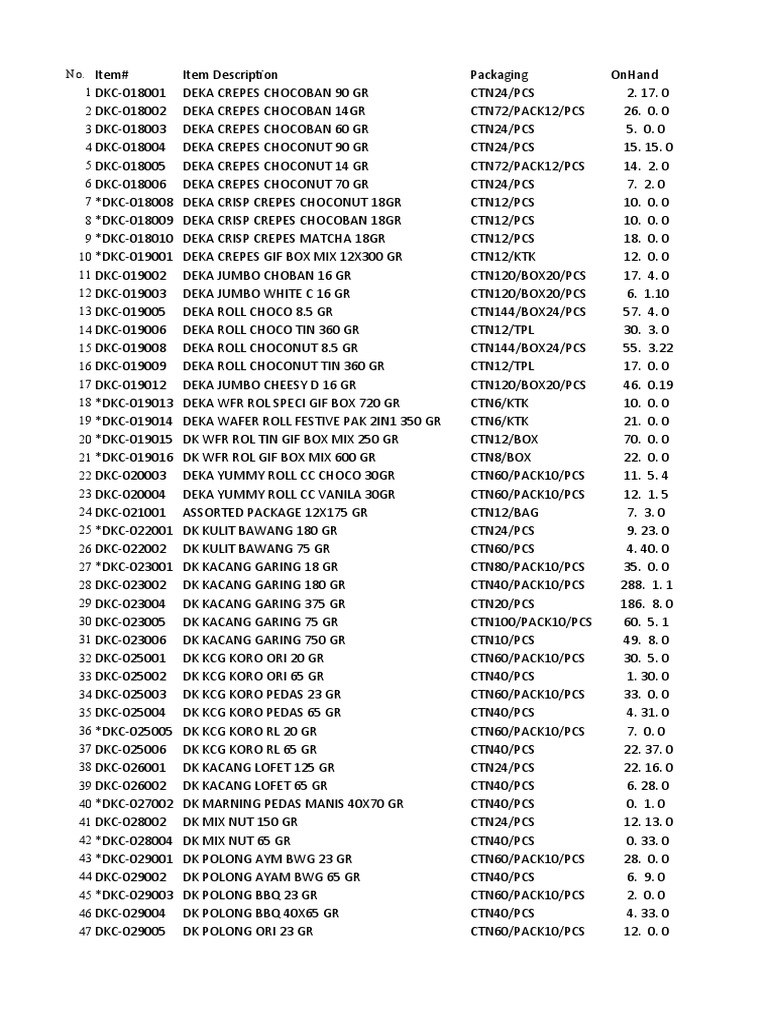 | No. | Item# | Item Description | Packaging | OnHand |
|---|---|---|---|---|
| 1 | DKC-018001 | DEKA CREPES CHOCOBAN 90 GR | CTN24/PCS | 2. 17. 0 |
| 2 | DKC-018002 | DEKA CREPES CHOCOBAN 14GR | CTN72/PACK12/PCS | 26. 0. 0 |
| 3 | DKC-018003 | DEKA CREPES CHOCOBAN 60 GR | CTN24/PCS | 5. 0. 0 |
| 4 | DKC-018004 | DEKA CREPES CHOCONUT 90 GR | CTN24/PCS | 15. 15. 0 |
| 5 | DKC-018005 | DEKA CREPES CHOCONUT 14 GR | CTN72/PACK12/PCS | 14. 2. 0 |
| 6 | DKC-018006 | DEKA CREPES CHOCONUT 70 GR | CTN24/PCS | 7. 2. 0 |
| 7 | *DKC-018008 | DEKA CRISP CREPES CHOCONUT 18GR | CTN12/PCS | 10. 0. 0 |
| 8 | *DKC-018009 | DEKA CRISP CREPES CHOCOBAN 18GR | CTN12/PCS | 10. 0. 0 |
| 9 | *DKC-018010 | DEKA CRISP CREPES MATCHA 18GR | CTN12/PCS | 18. 0. 0 |
| 10 | *DKC-019001 | DEKA CREPES GIF BOX MIX 12X300 GR | CTN12/KTK | 12. 0. 0 |
| 11 | DKC-019002 | DEKA JUMBO CHOBAN 16 GR | CTN120/BOX20/PCS | 17. 4. 0 |
| 12 | DKC-019003 | DEKA JUMBO WHITE C 16 GR | CTN120/BOX20/PCS | 6. 1.10 |
| 13 | DKC-019005 | DEKA ROLL CHOCO 8.5 GR | CTN144/BOX24/PCS | 57. 4. 0 |
| 14 | DKC-019006 | DEKA ROLL CHOCO TIN 360 GR | CTN12/TPL | 30. 3. 0 |
| 15 | DKC-019008 | DEKA ROLL CHOCONUT 8.5 GR | CTN144/BOX24/PCS | 55. 3.22 |
| 16 | DKC-019009 | DEKA ROLL CHOCONUT TIN 360 GR | CTN12/TPL | 17. 0. 0 |
| 17 | DKC-019012 | DEKA JUMBO CHEESY D 16 GR | CTN120/BOX20/PCS | 46. 0.19 |
| 18 | *DKC-019013 | DEKA WFR ROL SPECI GIF BOX 720 GR | CTN6/KTK | 10. 0. 0 |
| 19 | *DKC-019014 | DEKA WAFER ROLL FESTIVE PAK 2IN1 350 GR | CTN6/KTK | 21. 0. 0 |
| 20 | *DKC-019015 | DK WFR ROL TIN GIF BOX MIX 250 GR | CTN12/BOX | 70. 0. 0 |
| 21 | *DKC-019016 | DK WFR ROL GIF BOX MIX 600 GR | CTN8/BOX | 22. 0. 0 |
| 22 | DKC-020003 | DEKA YUMMY ROLL CC CHOCO 30GR | CTN60/PACK10/PCS | 11. 5. 4 |
| 23 | DKC-020004 | DEKA YUMMY ROLL CC VANILA 30GR | CTN60/PACK10/PCS | 12. 1. 5 |
| 24 | DKC-021001 | ASSORTED PACKAGE 12X175 GR | CTN12/BAG | 7. 3. 0 |
| 25 | *DKC-022001 | DK KULIT BAWANG 180 GR | CTN24/PCS | 9. 23. 0 |
| 26 | DKC-022002 | DK KULIT BAWANG 75 GR | CTN60/PCS | 4. 40. 0 |
| 27 | *DKC-023001 | DK KACANG GARING 18 GR | CTN80/PACK10/PCS | 35. 0. 0 |
| 28 | DKC-023002 | DK KACANG GARING 180 GR | CTN40/PACK10/PCS | 288. 1. 1 |
| 29 | DKC-023004 | DK KACANG GARING 375 GR | CTN20/PCS | 186. 8. 0 |
| 30 | DKC-023005 | DK KACANG GARING 75 GR | CTN100/PACK10/PCS | 60. 5. 1 |
| 31 | DKC-023006 | DK KACANG GARING 750 GR | CTN10/PCS | 49. 8. 0 |
| 32 | DKC-025001 | DK KCG KORO ORI 20 GR | CTN60/PACK10/PCS | 30. 5. 0 |
| 33 | DKC-025002 | DK KCG KORO ORI 65 GR | CTN40/PCS | 1. 30. 0 |
| 34 | DKC-025003 | DK KCG KORO PEDAS 23 GR | CTN60/PACK10/PCS | 33. 0. 0 |
| 35 | DKC-025004 | DK KCG KORO PEDAS 65 GR | CTN40/PCS | 4. 31. 0 |
| 36 | *DKC-025005 | DK KCG KORO RL 20 GR | CTN60/PACK10/PCS | 7. 0. 0 |
| 37 | DKC-025006 | DK KCG KORO RL 65 GR | CTN40/PCS | 22. 37. 0 |
| 38 | DKC-026001 | DK KACANG LOFET 125 GR | CTN24/PCS | 22. 16. 0 |
| 39 | DKC-026002 | DK KACANG LOFET 65 GR | CTN40/PCS | 6. 28. 0 |
| 40 | *DKC-027002 | DK MARNING PEDAS MANIS 40X70 GR | CTN40/PCS | 0. 1. 0 |
| 41 | DKC-028002 | DK MIX NUT 150 GR | CTN24/PCS | 12. 13. 0 |
| 42 | *DKC-028004 | DK MIX NUT 65 GR | CTN40/PCS | 0. 33. 0 |
| 43 | *DKC-029001 | DK POLONG AYM BWG 23 GR | CTN60/PACK10/PCS | 28. 0. 0 |
| 44 | DKC-029002 | DK POLONG AYAM BWG 65 GR | CTN40/PCS | 6. 9. 0 |
| 45 | *DKC-029003 | DK POLONG BBQ 23 GR | CTN60/PACK10/PCS | 2. 0. 0 |
| 46 | DKC-029004 | DK POLONG BBQ 40X65 GR | CTN40/PCS | 4. 33. 0 |
| 47 | DKC-029005 | DK POLONG ORI 23 GR | CTN60/PACK10/PCS | 12. 0. 0 |